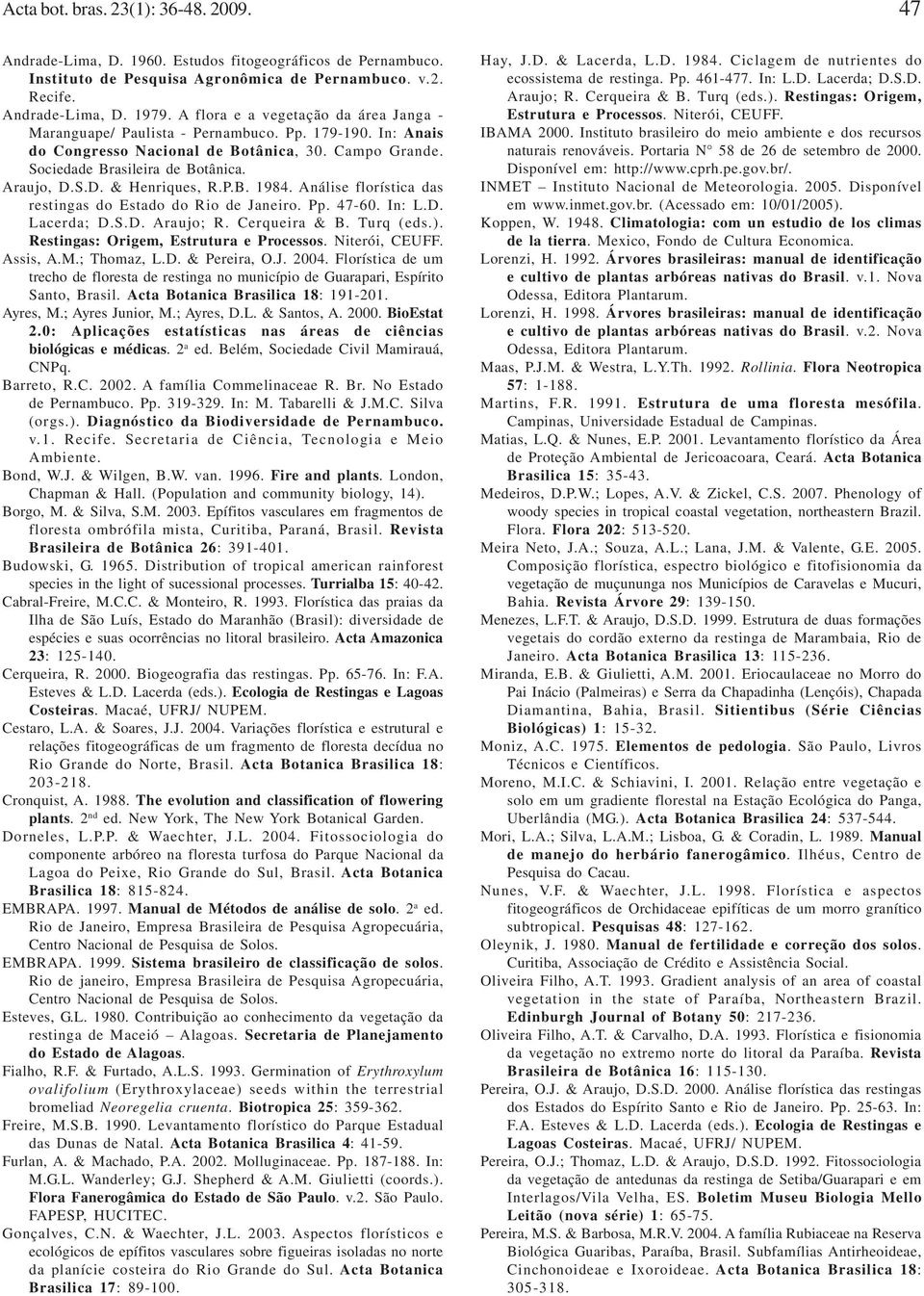 Acta bot. bras. 23(1): 36-48. 2009.

47

Andrade-Lima, D. 1960. Estudos fitogeográficos de Pernambuco. Instituto de Pesquisa Agronômica de Pernambuco. v.2. Recife.

Andrade-Lima, D. 1979. A flora e a vegetação da área Janga - Maranguape/ Paulista - Pernambuco. Pp. 179-190. In: Anais do Congresso Nacional de Botânica, 30. Campo Grande. Sociedade Brasileira de Botânica.

Araujo, D.S.D. & Henriques, R.P.B. 1984. Análise florística das restingas do Estado do Rio de Janeiro. Pp. 47-60. In: L.D. Lacerda; D.S.D. Araujo; R. Cerqueira & B. Turq (eds.). Restingas: Origem, Estrutura e Processos. Niterói, CEUFF.

Assis, A.M.; Thomaz, L.D. & Pereira, O.J. 2004. Florística de um trecho de floresta de restinga no município de Guarapari, Espírito Santo, Brasil. Acta Botanica Brasilica 18: 191-201.

Ayres, M.; Ayres Junior, M.; Ayres, D.L. & Santos, A. 2000. BioEstat 2.0: Aplicações estatísticas nas áreas de ciências biológicas e médicas. 2ª ed. Belém, Sociedade Civil Mamirauá, CNPq.

Barreto, R.C. 2002. A família Commelinaceae R. Br. No Estado de Pernambuco. Pp. 319-329. In: M. Tabarelli & J.M.C. Silva (orgs.). Diagnóstico da Biodiversidade de Pernambuco. v.1. Recife. Secretaria de Ciência, Tecnologia e Meio Ambiente.

Bond, W.J. & Wilgen, B.W. van. 1996. Fire and plants. London, Chapman & Hall. (Population and community biology, 14).

Borgo, M. & Silva, S.M. 2003. Epífitos vasculares em fragmentos de floresta ombrófila mista, Curitiba, Paraná, Brasil. Revista Brasileira de Botânica 26: 391-401.

Budowski, G. 1965. Distribution of tropical american rainforest species in the light of sucessional processes. Turrialba 15: 40-42.

Cabral-Freire, M.C.C. & Monteiro, R. 1993. Florística das praias da Ilha de São Luís, Estado do Maranhão (Brasil): diversidade de espécies e suas ocorrências no litoral brasileiro. Acta Amazonica 23: 125-140.

Cerqueira, R. 2000. Biogeografia das restingas. Pp. 65-76. In: F.A. Esteves & L.D. Lacerda (eds.). Ecologia de Restingas e Lagoas Costeiras. Macaé, UFRJ/ NUPEM.

Cestaro, L.A. & Soares, J.J. 2004. Variações florística e estrutural e relações fitogeográficas de um fragmento de floresta decídua no Rio Grande do Norte, Brasil. Acta Botanica Brasilica 18: 203-218.

Cronquist, A. 1988. The evolution and classification of flowering plants. 2nd ed. New York, The New York Botanical Garden.

Dorneles, L.P.P. & Waechter, J.L. 2004. Fitossociologia do componente arbóreo na floresta turfosa do Parque Nacional da Lagoa do Peixe, Rio Grande do Sul, Brasil. Acta Botanica Brasilica 18: 815-824.

EMBRAPA. 1997. Manual de Métodos de análise de solo. 2ª ed. Rio de Janeiro, Empresa Brasileira de Pesquisa Agropecuária, Centro Nacional de Pesquisa de Solos.

EMBRAPA. 1999. Sistema brasileiro de classificação de solos. Rio de janeiro, Empresa Brasileira de Pesquisa Agropecuária, Centro Nacional de Pesquisa de Solos.

Esteves, G.L. 1980. Contribuição ao conhecimento da vegetação da restinga de Maceió – Alagoas. Secretaria de Planejamento do Estado de Alagoas.

Fialho, R.F. & Furtado, A.L.S. 1993. Germination of Erythroxylum ovalifolium (Erythroxylaceae) seeds within the terrestrial bromeliad Neoregelia cruenta. Biotropica 25: 359-362.

Freire, M.S.B. 1990. Levantamento florístico do Parque Estadual das Dunas de Natal. Acta Botanica Brasilica 4: 41-59.

Furlan, A. & Machado, P.A. 2002. Molluginaceae. Pp. 187-188. In: M.G.L. Wanderley; G.J. Shepherd & A.M. Giulietti (coords.). Flora Fanerogâmica do Estado de São Paulo. v.2. São Paulo. FAPESP, HUCITEC.

Gonçalves, C.N. & Waechter, J.L. 2003. Aspectos florísticos e ecológicos de epífitos vasculares sobre figueiras isoladas no norte da planície costeira do Rio Grande do Sul. Acta Botanica Brasilica 17: 89-100.

Hay, J.D. & Lacerda, L.D. 1984. Ciclagem de nutrientes do ecossistema de restinga. Pp. 461-477. In: L.D. Lacerda; D.S.D. Araujo; R. Cerqueira & B. Turq (eds.). Restingas: Origem, Estrutura e Processos. Niterói, CEUFF.

IBAMA 2000. Instituto brasileiro do meio ambiente e dos recursos naturais renováveis. Portaria N° 58 de 26 de setembro de 2000. Disponível em: http://www.cprh.pe.gov.br/.

INMET – Instituto Nacional de Meteorologia. 2005. Disponível em www.inmet.gov.br. (Acessado em: 10/01/2005).

Koppen, W. 1948. Climatologia: com un estudio de los climas de la tierra. Mexico, Fondo de Cultura Economica.

Lorenzi, H. 1992. Árvores brasileiras: manual de identificação e cultivo de plantas arbóreas nativas do Brasil. v.1. Nova Odessa, Editora Plantarum.

Lorenzi, H. 1998. Árvores brasileiras: manual de identificação e cultivo de plantas arbóreas nativas do Brasil. v.2. Nova Odessa, Editora Plantarum.

Maas, P.J.M. & Westra, L.Y.Th. 1992. Rollinia. Flora Neotropica 57: 1-188.

Martins, F.R. 1991. Estrutura de uma floresta mesófila. Campinas, Universidade Estadual de Campinas.

Matias, L.Q. & Nunes, E.P. 2001. Levantamento florístico da Área de Proteção Ambiental de Jericoacoara, Ceará. Acta Botanica Brasilica 15: 35-43.

Medeiros, D.P.W.; Lopes, A.V. & Zickel, C.S. 2007. Phenology of woody species in tropical coastal vegetation, northeastern Brazil. Flora. Flora 202: 513-520.

Meira Neto, J.A.; Souza, A.L.; Lana, J.M. & Valente, G.E. 2005. Composição florística, espectro biológico e fitofisionomia da vegetação de muçununga nos Municípios de Caravelas e Mucuri, Bahia. Revista Árvore 29: 139-150.

Menezes, L.F.T. & Araujo, D.S.D. 1999. Estrutura de duas formações vegetais do cordão externo da restinga de Marambaia, Rio de Janeiro. Acta Botanica Brasilica 13: 115-236.

Miranda, E.B. & Giulietti, A.M. 2001. Eriocaulaceae no Morro do Pai Inácio (Palmeiras) e Serra da Chapadinha (Lençóis), Chapada Diamantina, Bahia, Brasil. Sitientibus (Série Ciências Biológicas) 1: 15-32.

Moniz, A.C. 1975. Elementos de pedologia. São Paulo, Livros Técnicos e Científicos.

Moreno, M.I.C. & Schiavini, I. 2001. Relação entre vegetação e solo em um gradiente florestal na Estação Ecológica do Panga, Uberlândia (MG.). Acta Botanica Brasilica 24: 537-544.

Mori, L.A.; Silva, L.A.M.; Lisboa, G. & Coradin, L. 1989. Manual de manejo do herbário fanerogâmico. Ilhéus, Centro de Pesquisa do Cacau.

Nunes, V.F. & Waechter, J.L. 1998. Florística e aspectos fitogeográficos de Orchidaceae epifíticas de um morro granítico subtropical. Pesquisas 48: 127-162.

Oleynik, J. 1980. Manual de fertilidade e correção dos solos. Curitiba, Associação de Crédito e Assistência Social.

Oliveira Filho, A.T. 1993. Gradient analysis of an area of coastal vegetation in the state of Paraíba, Northeastern Brazil. Edinburgh Journal of Botany 50: 217-236.

Oliveira Filho, A.T. & Carvalho, D.A. 1993. Florística e fisionomia da vegetação no extremo norte do litoral da Paraíba. Revista Brasileira de Botânica 16: 115-130.

Pereira, O.J. & Araujo, D.S.D. 2000. Análise florística das restingas dos Estados do Espírito Santo e Rio de Janeiro. Pp. 25-63. In: F.A. Esteves & L.D. Lacerda (eds.). Ecologia de Restingas e Lagoas Costeiras. Macaé, UFRJ/ NUPEM.

Pereira, O.J.; Thomaz, L.D. & Araujo, D.S.D. 1992. Fitossociologia da vegetação de antedunas da restinga de Setiba/Guarapari e em Interlagos/Vila Velha, ES. Boletim Museu Biologia Mello Leitão (nova série) 1: 65-75.

Pereira, M.S. & Barbosa, M.R.V. 2004. A família Rubiaceae na Reserva Biológica Guaribas, Paraíba, Brasil. Subfamílias Antirheoideae, Cinchonoideae e Ixoroideae. Acta Botanica Brasilica 18: 305-318.